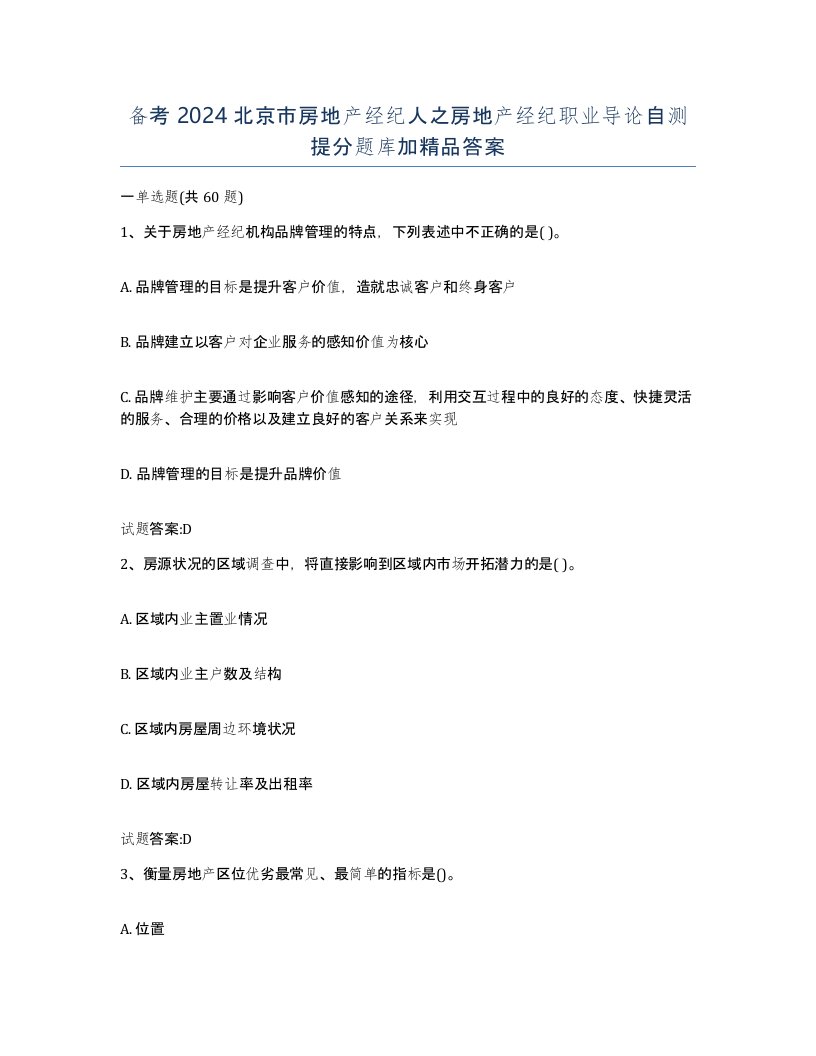 备考 2024 北京市房地产经纪人之房地产经纪职业导论自测提分题库加精品答案

一单选题(共 60 题)

1、关于房地产经纪机构品牌管理的特点，下列表述中不正确的是( )。

A. 品牌管理的目标是提升客户价值，造就忠诚客户和终身客户

B. 品牌建立以客户对企业服务的感知价值为核心

C. 品牌维护主要通过影响客户价值感知的途径，利用交互过程中的良好的态度、快捷灵活的服务、合理的价格以及建立良好的客户关系来实现

D. 品牌管理的目标是提升品牌价值

试题答案:D

2、房源状况的区域调查中，将直接影响到区域内市场开拓潜力的是( )。

A. 区域内业主置业情况

B. 区域内业主户数及结构

C. 区域内房屋周边环境状况

D. 区域内房屋转让率及出租率

试题答案:D

3、衡量房地产区位优劣最常见、最简单的指标是()。

A. 位置